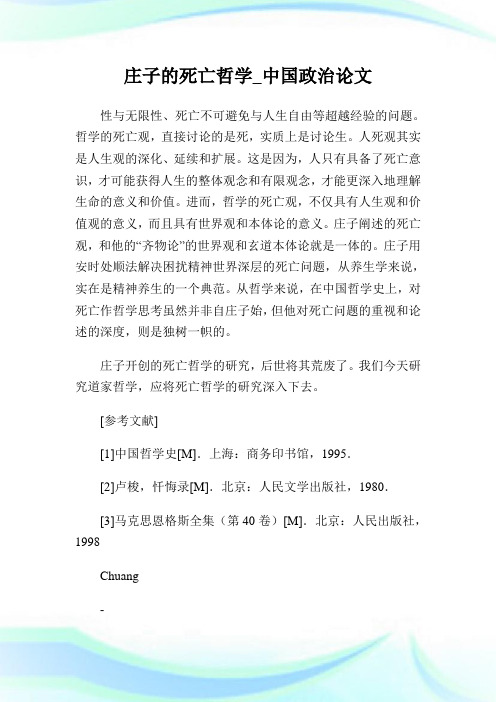 庄子的死亡哲学_中国政治论文

性与无限性、死亡不可避免与人生自由等超越经验的问题。哲学的死亡观，直接讨论的是死，实质上是讨论生。人死观其实是人生观的深化、延续和扩展。这是因为，人只有具备了死亡意识，才可能获得人生的整体观念和有限观念，才能更深入地理解生命的意义和价值。进而，哲学的死亡观，不仅具有人生观和价值观的意义，而且具有世界观和本体论的意义。庄子阐述的死亡观，和他的“齐物论”的世界观和玄道本体论就是一体的。庄子用安时处顺法解决困扰精神世界深层的死亡问题，从养生学来说，实在是精神养生的一个典范。从哲学来说，在中国哲学史上，对死亡作哲学思考虽然并非自庄子始，但他对死亡问题的重视和论述的深度，则是独树一帜的。

庄子开创的死亡哲学的研究，后世将其荒废了。我们今天研究道家哲学，应将死亡哲学的研究深入下去。

[参考文献]

[1]中国哲学史[M]．上海：商务印书馆，1995．

[2]卢梭，忏悔录[M]．北京：人民文学出版社，1980．

[3]马克思恩格斯全集（第 40 卷）[M]．北京：人民出版社，1998

Chuang

-